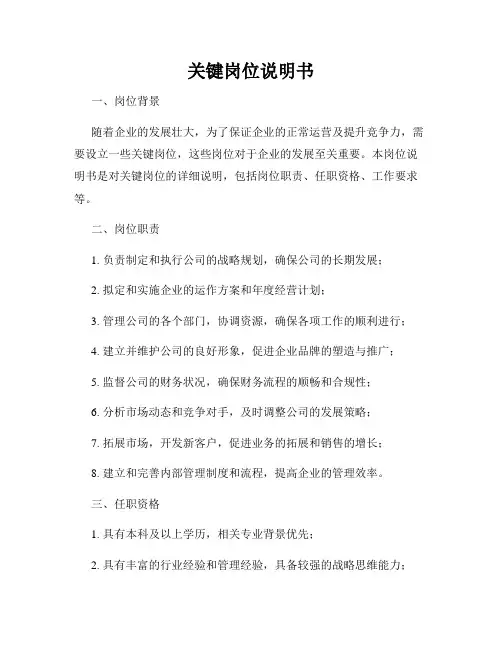 关键岗位说明书

一、岗位背景

随着企业的发展壮大，为了保证企业的正常运营及提升竞争力，需要设立一些关键岗位，这些岗位对于企业的发展至关重要。本岗位说明书是对关键岗位的详细说明，包括岗位职责、任职资格、工作要求等。

二、岗位职责

1. 负责制定和执行公司的战略规划，确保公司的长期发展；

2. 拟定和实施企业的运作方案和年度经营计划；

3. 管理公司的各个部门，协调资源，确保各项工作的顺利进行；

4. 建立并维护公司的良好形象，促进企业品牌的塑造与推广；

5. 监督公司的财务状况，确保财务流程的顺畅和合规性；

6. 分析市场动态和竞争对手，及时调整公司的发展策略；

7. 拓展市场，开发新客户，促进业务的拓展和销售的增长；

8. 建立和完善内部管理制度和流程，提高企业的管理效率。

三、任职资格

1. 具有本科及以上学历，相关专业背景优先；

2. 具有丰富的行业经验和管理经验，具备较强的战略思维能力；